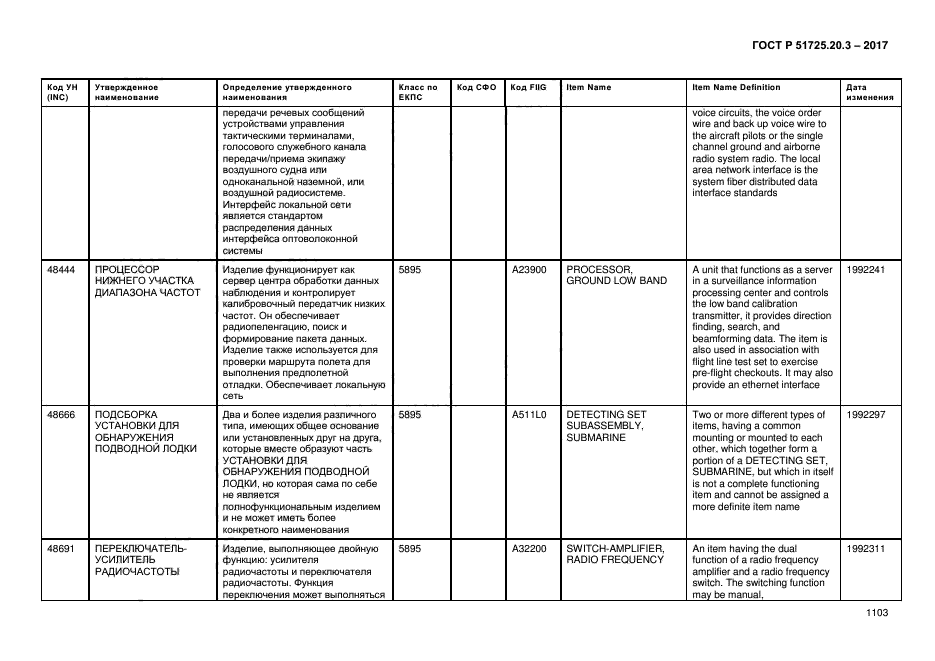 ГОСТ Р 51725.20.3 – 2017

| Код УН (INC) | Утвержденное наименование | Определение утвержденного наименования | Класс по ЕКПС | Код СФО | Код FIIG | Item Name | Item Name Definition | Дата изменения |
|---|---|---|---|---|---|---|---|---|
| | | передачи речевых сообщений устройствами управления тактическими терминалами, голосового служебного канала передачи/приема экипажу воздушного судна или одноканальной наземной, или воздушной радиосистеме. Интерфейс локальной сети является стандартом распределения данных интерфейса оптоволоконной системы | | | | | voice circuits, the voice order wire and back up voice wire to the aircraft pilots or the single channel ground and airborne radio system radio. The local area network interface is the system fiber distributed data interface standards | |
| 48444 | ПРОЦЕССОР НИЖНЕГО УЧАСТКА ДИАПАЗОНА ЧАСТОТ | Изделие функционирует как сервер центра обработки данных наблюдения и контролирует калибровочный передатчик низких частот. Он обеспечивает радиопеленгацию, поиск и формирование пакета данных. Изделие также используется для проверки маршрута полета для выполнения предполетной отладки. Обеспечивает локальную сеть | 5895 | | A23900 | PROCESSOR, GROUND LOW BAND | A unit that functions as a server in a surveillance information processing center and controls the low band calibration transmitter, it provides direction finding, search, and beamforming data. The item is also used in association with flight line test set to exercise pre-flight checkouts. It may also provide an ethernet interface | 1992241 |
| 48666 | ПОДСБОРКА УСТАНОВКИ ДЛЯ ОБНАРУЖЕНИЯ ПОДВОДНОЙ ЛОДКИ | Два и более изделия различного типа, имеющих общее основание или установленных друг на друга, которые вместе образуют часть УСТАНОВКИ ДЛЯ ОБНАРУЖЕНИЯ ПОДВОДНОЙ ЛОДКИ, но которая сама по себе не является полнофункциональным изделием и не может иметь более конкретного наименования | 5895 | | A511L0 | DETECTING SET SUBASSEMBLY, SUBMARINE | Two or more different types of items, having a common mounting or mounted to each other, which together form a portion of a DETECTING SET, SUBMARINE, but which in itself is not a complete functioning item and cannot be assigned a more definite item name | 1992297 |
| 48691 | ПЕРЕКЛЮЧАТЕЛЬ-УСИЛИТЕЛЬ РАДИОЧАСТОТЫ | Изделие, выполняющее двойную функцию: усилителя радиочастоты и переключателя радиочастоты. Функция переключения может выполняться | 5895 | | A32200 | SWITCH-AMPLIFIER, RADIO FREQUENCY | An item having the dual function of a radio frequency amplifier and a radio frequency switch. The switching function may be manual, | 1992311 |

1103